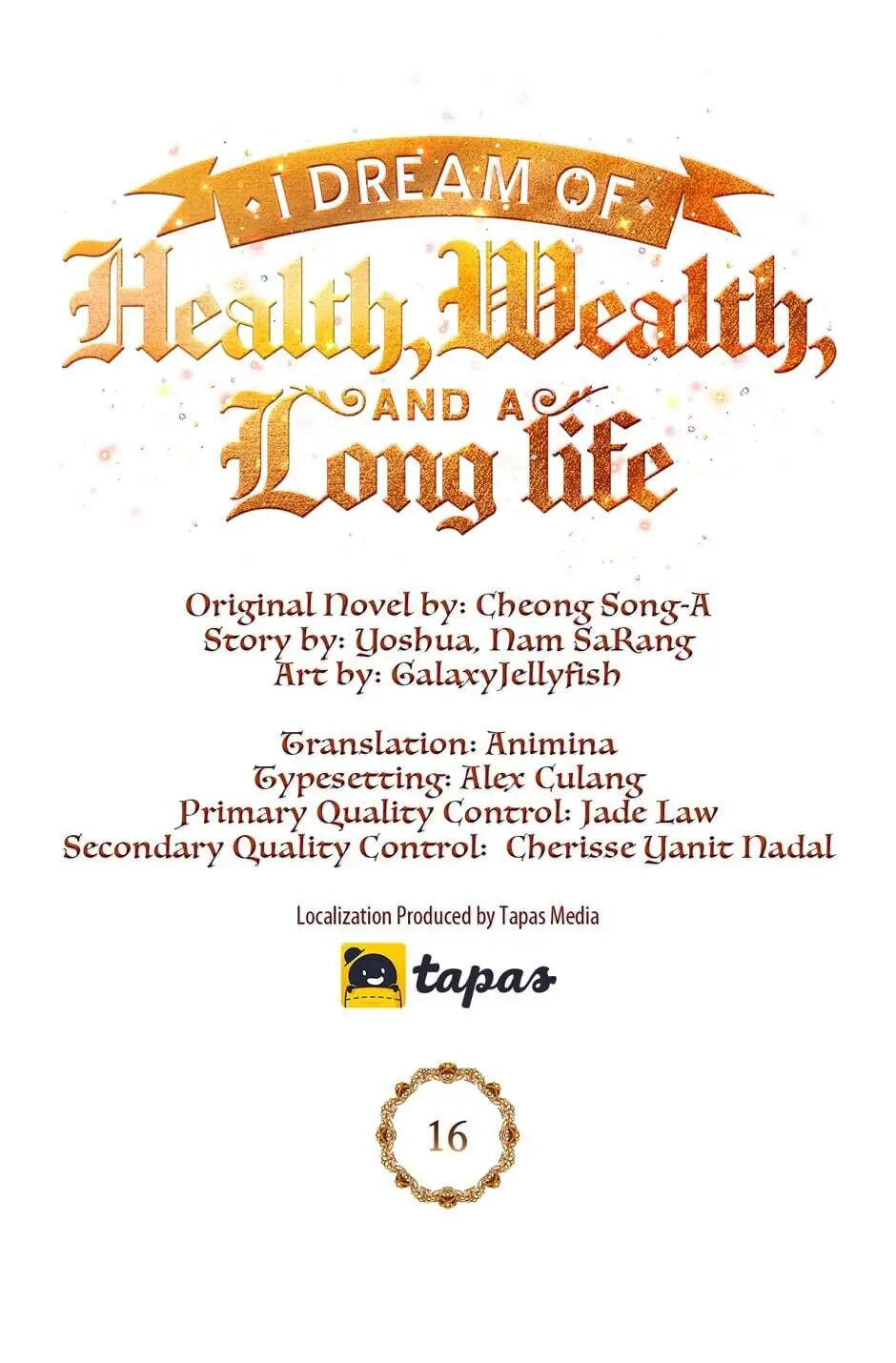 I DREAM OF
Health, Wealth,
AND A
Long life

Original Novel by: Cheong Song-A
Story by: Yoshua, Nam SaRang
Art by: GalaxyJellyfish

Translation: Animina
Typesetting: Alex Culang
Primary Quality Control: Jade Law
Secondary Quality Control: Cherisse Yanit Nadal

Localization Produced by Tapas Media

tapas

16